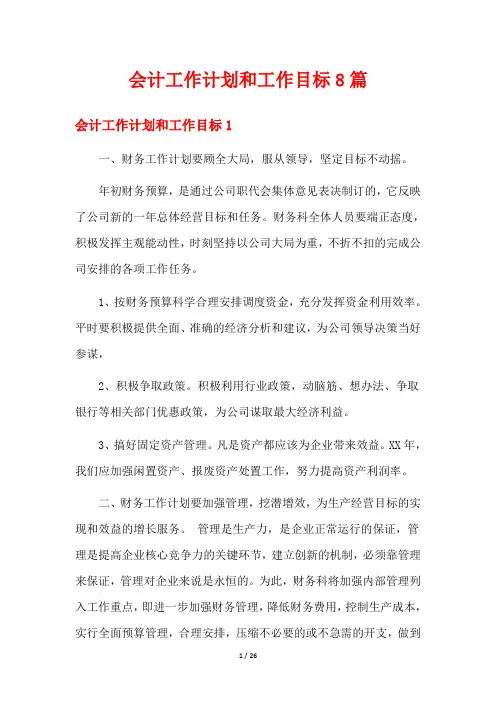 会计工作计划和工作目标8篇

会计工作计划和工作目标1

一、财务工作计划要顾全大局，服从领导，坚定目标不动摇。

年初财务预算，是通过公司职代会集体意见表决制订的，它反映了公司新的一年总体经营目标和任务。财务科全体人员要端正态度，积极发挥主观能动性，时刻坚持以公司大局为重，不折不扣的完成公司安排的各项工作任务。

1、按财务预算科学合理安排调度资金，充分发挥资金利用效率。平时要积极提供全面、准确的经济分析和建议，为公司领导决策当好参谋，

2、积极争取政策。积极利用行业政策，动脑筋、想办法、争取银行等相关部门优惠政策，为公司谋取最大经济利益。

3、搞好固定资产管理。凡是资产都应该为企业带来效益。XX年，我们应加强闲置资产、报废资产处置工作，努力提高资产利润率。

二、财务工作计划要加强管理，挖潜增效，为生产经营目标的实现和效益的增长服务。 管理是生产力，是企业正常运行的保证，管理是提高企业核心竞争力的关键环节，建立创新的机制，必须靠管理来保证，管理对企业来说是永恒的。为此，财务科将加强内部管理列入工作重点，即进一步加强财务管理，降低财务费用，控制生产成本，实行全面预算管理，合理安排，压缩不必要的或不急需的开支，做到

1 / 26